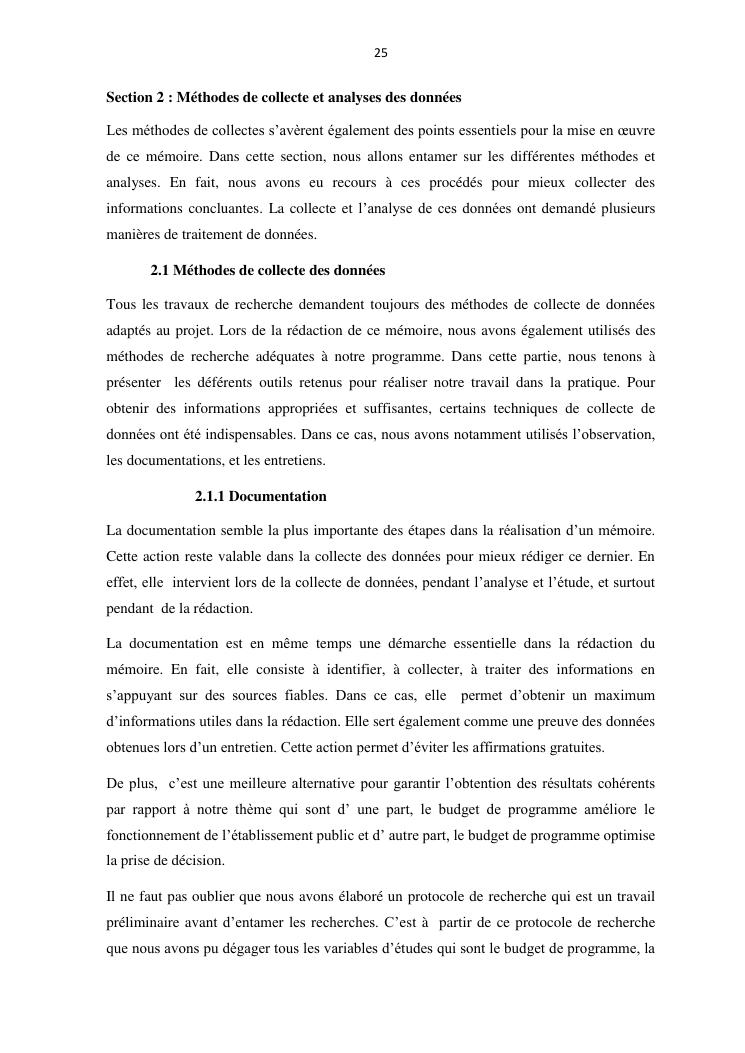 25

Section 2 : Méthodes de collecte et analyses des données

Les méthodes de collectes s'avèrent également des points essentiels pour la mise en œuvre de ce mémoire. Dans cette section, nous allons entamer sur les différentes méthodes et analyses. En fait, nous avons eu recours à ces procédés pour mieux collecter des informations concluantes. La collecte et l'analyse de ces données ont demandé plusieurs manières de traitement de données.

2.1 Méthodes de collecte des données

Tous les travaux de recherche demandent toujours des méthodes de collecte de données adaptés au projet. Lors de la rédaction de ce mémoire, nous avons également utilisés des méthodes de recherche adéquates à notre programme. Dans cette partie, nous tenons à présenter les déférents outils retenus pour réaliser notre travail dans la pratique. Pour obtenir des informations appropriées et suffisantes, certains techniques de collecte de données ont été indispensables. Dans ce cas, nous avons notamment utilisés l'observation, les documentations, et les entretiens.

2.1.1 Documentation

La documentation semble la plus importante des étapes dans la réalisation d'un mémoire. Cette action reste valable dans la collecte des données pour mieux rédiger ce dernier. En effet, elle intervient lors de la collecte de données, pendant l'analyse et l'étude, et surtout pendant de la rédaction.

La documentation est en même temps une démarche essentielle dans la rédaction du mémoire. En fait, elle consiste à identifier, à collecter, à traiter des informations en s'appuyant sur des sources fiables. Dans ce cas, elle permet d'obtenir un maximum d'informations utiles dans la rédaction. Elle sert également comme une preuve des données obtenues lors d'un entretien. Cette action permet d'éviter les affirmations gratuites.

De plus, c'est une meilleure alternative pour garantir l'obtention des résultats cohérents par rapport à notre thème qui sont d' une part, le budget de programme améliore le fonctionnement de l'établissement public et d' autre part, le budget de programme optimise la prise de décision.

Il ne faut pas oublier que nous avons élaboré un protocole de recherche qui est un travail préliminaire avant d'entamer les recherches. C'est à partir de ce protocole de recherche que nous avons pu dégager tous les variables d'études qui sont le budget de programme, la